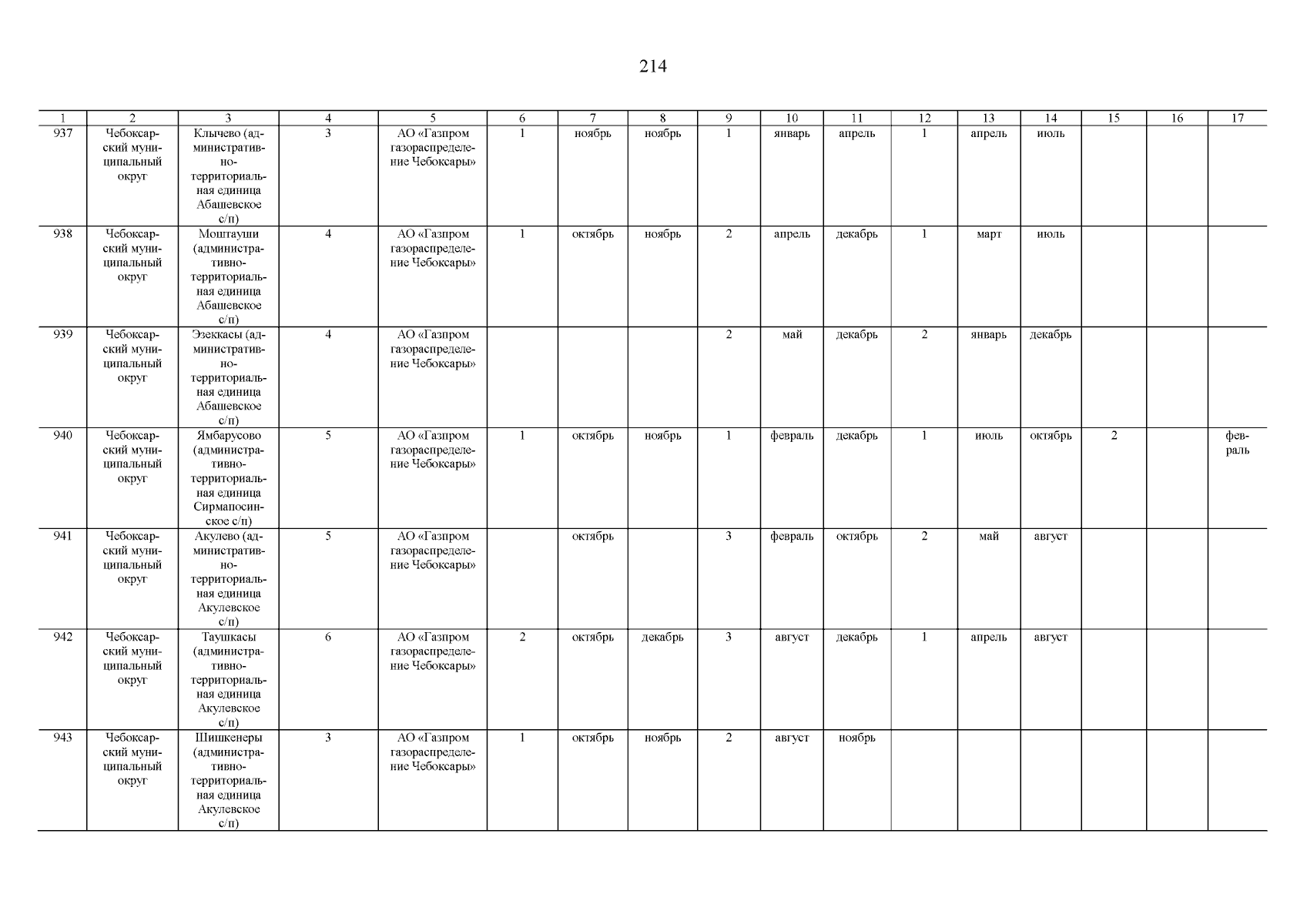 214

| 1 | 2 | 3 | 4 | 5 | 6 | 7 | 8 | 9 | 10 | 11 | 12 | 13 | 14 | 15 | 16 | 17 |
|---|---|---|---|---|---|---|---|---|---|---|---|---|---|---|---|---|
| 937 | Чебоксарский муниципальный округ | Клычево (административно-территориальная единица Абашевское с/п) | 3 | АО «Газпром газораспределение Чебоксары» | 1 | ноябрь | ноябрь | 1 | январь | апрель | 1 | апрель | июль | | | |
| 938 | Чебоксарский муниципальный округ | Моштауши (административно-территориальная единица Абашевское с/п) | 4 | АО «Газпром газораспределение Чебоксары» | 1 | октябрь | ноябрь | 2 | апрель | декабрь | 1 | март | июль | | | |
| 939 | Чебоксарский муниципальный округ | Эзеккасы (административно-территориальная единица Абашевское с/п) | 4 | АО «Газпром газораспределение Чебоксары» | | | | 2 | май | декабрь | 2 | январь | декабрь | | | |
| 940 | Чебоксарский муниципальный округ | Ямбарусово (административно-территориальная единица Сирмапосинское с/п) | 5 | АО «Газпром газораспределение Чебоксары» | 1 | октябрь | ноябрь | 1 | февраль | декабрь | 1 | июль | октябрь | 2 | | февраль |
| 941 | Чебоксарский муниципальный округ | Акулево (административно-территориальная единица Акулевское с/п) | 5 | АО «Газпром газораспределение Чебоксары» | | октябрь | | 3 | февраль | октябрь | 2 | май | август | | | |
| 942 | Чебоксарский муниципальный округ | Таушкасы (административно-территориальная единица Акулевское с/п) | 6 | АО «Газпром газораспределение Чебоксары» | 2 | октябрь | декабрь | 3 | август | декабрь | 1 | апрель | август | | | |
| 943 | Чебоксарский муниципальный округ | Шишкенеры (административно-территориальная единица Акулевское с/п) | 3 | АО «Газпром газораспределение Чебоксары» | 1 | октябрь | ноябрь | 2 | август | ноябрь | | | | | | |